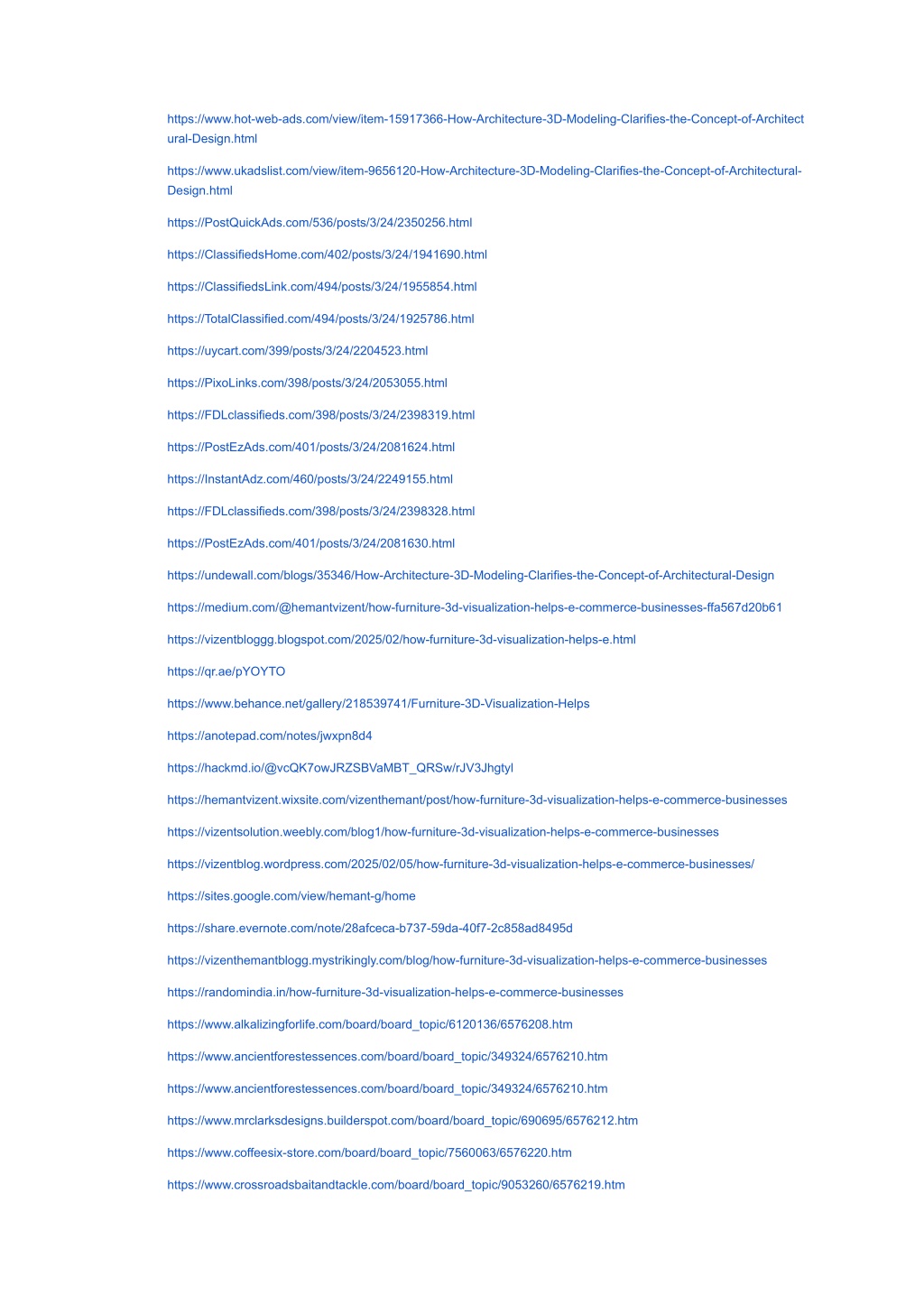 https://www.hot-web-ads.com/view/item-15917366-How-Architecture-3D-Modeling-Clarifies-the-Concept-of-Architectural-Design.html

https://www.ukadslist.com/view/item-9656120-How-Architecture-3D-Modeling-Clarifies-the-Concept-of-Architectural-Design.html

https://PostQuickAds.com/536/posts/3/24/2350256.html

https://ClassifiedsHome.com/402/posts/3/24/1941690.html

https://ClassifiedsLink.com/494/posts/3/24/1955854.html

https://TotalClassified.com/494/posts/3/24/1925786.html

https://uycart.com/399/posts/3/24/2204523.html

https://PixoLinks.com/398/posts/3/24/2053055.html

https://FDLclassifieds.com/398/posts/3/24/2398319.html

https://PostEzAds.com/401/posts/3/24/2081624.html

https://InstantAdz.com/460/posts/3/24/2249155.html

https://FDLclassifieds.com/398/posts/3/24/2398328.html

https://PostEzAds.com/401/posts/3/24/2081630.html

https://undewall.com/blogs/35346/How-Architecture-3D-Modeling-Clarifies-the-Concept-of-Architectural-Design

https://medium.com/@hemantvizent/how-furniture-3d-visualization-helps-e-commerce-businesses-ffa567d20b61

https://vizentbloggg.blogspot.com/2025/02/how-furniture-3d-visualization-helps-e.html

https://qr.ae/pYOYTO

https://www.behance.net/gallery/218539741/Furniture-3D-Visualization-Helps

https://anotepad.com/notes/jwxpn8d4

https://hackmd.io/@vcQK7owJRZSBVaMBT_QRSw/rJV3Jhgtyl

https://hemantvizent.wixsite.com/vizenthemant/post/how-furniture-3d-visualization-helps-e-commerce-businesses

https://vizentsolution.weebly.com/blog1/how-furniture-3d-visualization-helps-e-commerce-businesses

https://vizentblog.wordpress.com/2025/02/05/how-furniture-3d-visualization-helps-e-commerce-businesses/

https://sites.google.com/view/hemant-g/home

https://share.evernote.com/note/28afceca-b737-59da-40f7-2c858ad8495d

https://vizenthemantblogg.mystrikingly.com/blog/how-furniture-3d-visualization-helps-e-commerce-businesses

https://randomindia.in/how-furniture-3d-visualization-helps-e-commerce-businesses

https://www.alkalizingforlife.com/board/board_topic/6120136/6576208.htm

https://www.ancientforestessences.com/board/board_topic/349324/6576210.htm

https://www.ancientforestessences.com/board/board_topic/349324/6576210.htm

https://www.mrclarksdesigns.builderspot.com/board/board_topic/690695/6576212.htm

https://www.coffeesix-store.com/board/board_topic/7560063/6576220.htm

https://www.crossroadsbaitandtackle.com/board/board_topic/9053260/6576219.htm